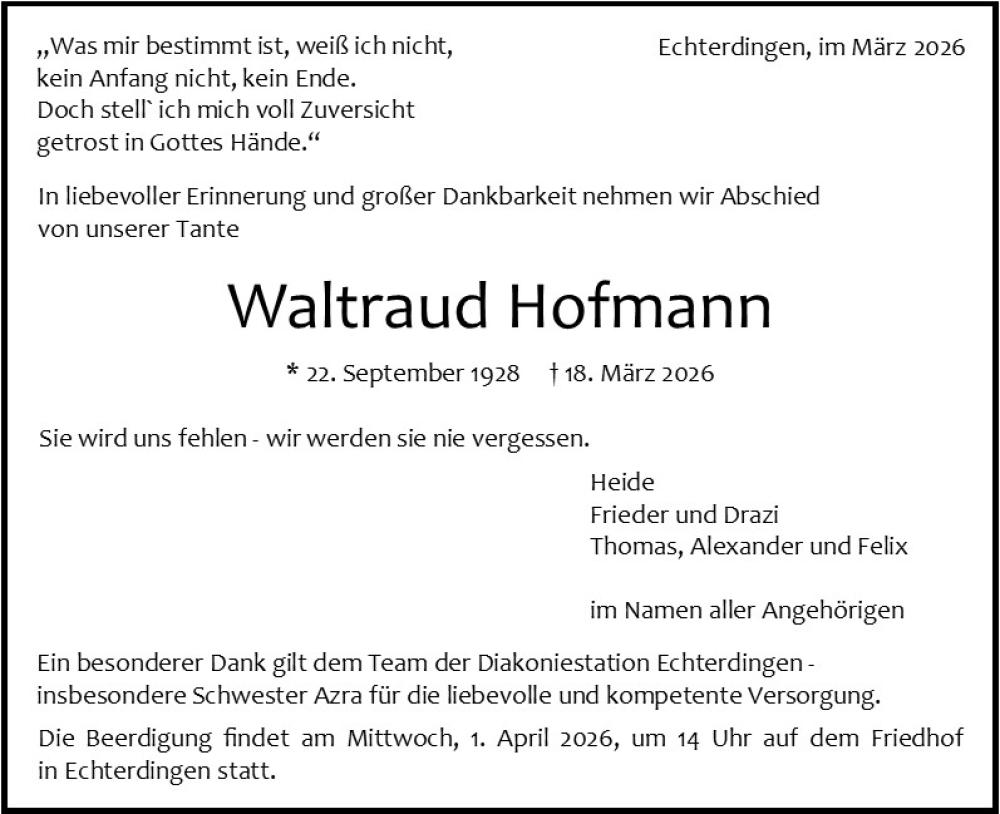 „Was mir bestimmt ist, weiß ich nicht, kein Anfang nicht, kein Ende. Doch stell` ich mich voll Zuversicht getrost in Gottes Hände.“

Echterdingen, im März 2026

In liebevoller Erinnerung und großer Dankbarkeit nehmen wir Abschied von unserer Tante

Waltraud Hofmann

* 22. September 1928 † 18. März 2026

Sie wird uns fehlen - wir werden sie nie vergessen.

Heide
Frieder und Drazi
Thomas, Alexander und Felix

im Namen aller Angehörigen

Ein besonderer Dank gilt dem Team der Diakoniestation Echterdingen - insbesondere Schwester Azra für die liebevolle und kompetente Versorgung.

Die Beerdigung findet am Mittwoch, 1. April 2026, um 14 Uhr auf dem Friedhof in Echterdingen statt.